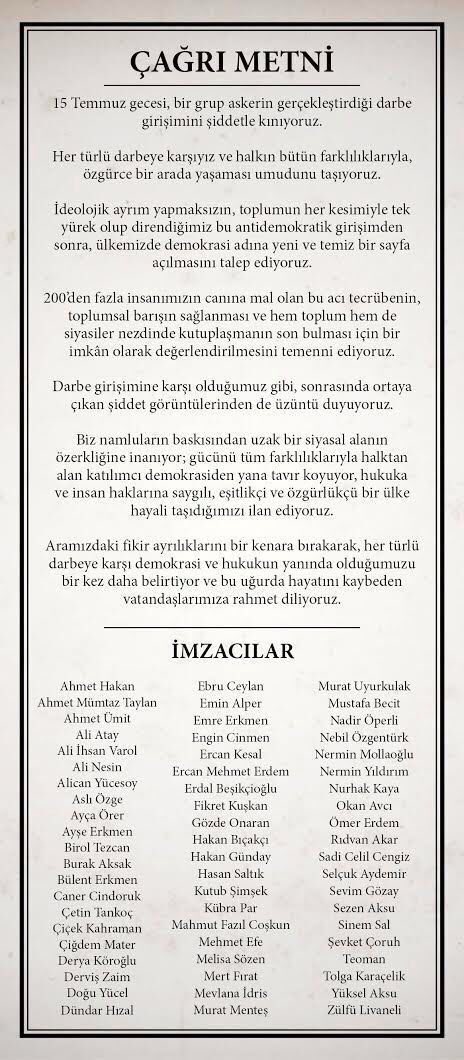 ÇAĞRI METNİ

15 Temmuz gecesi, bir grup askerin gerçekleştirdiği darbe girişimini şiddetle kınıyoruz.

Her türlü darbeye karşıyız ve halkın bütün farklılıklarıyla, özgürce bir arada yaşaması umudunu taşıyoruz.

İdeolojik ayrım yapmaksızın, toplumun her kesimiyle tek yürek olup direndiğimiz bu antidemokratik girişimden sonra, ülkemizde demokrasi adına yeni ve temiz bir sayfa açılmasını talep ediyoruz.

200'den fazla insanımızın canına mal olan bu acı tecrübenin, toplumsal barışın sağlanması ve hem toplum hem de siyasiler nezdinde kutuplaşmanın son bulması için bir imkân olarak değerlendirilmesini temenni ediyoruz.

Darbe girişimine karşı olduğumuz gibi, sonrasında ortaya çıkan şiddet görüntülerinden de üzüntü duyuyoruz.

Biz namluların baskısından uzak bir siyasal alanın özerkliğine inanıyor; gücünü tüm farklılıklarıyla halktan alan katılımcı demokrasiden yana tavır koyuyor, hukuka ve insan haklarına saygılı, eşitlikçi ve özgürlükçü bir ülke hayali taşıdığımızı ilan ediyoruz.

Aramızdaki fikir ayrılıklarını bir kenara bırakarak, her türlü darbeye karşı demokrasi ve hukukun yanında olduğumuzu bir kez daha belirtiyor ve bu uğurda hayatını kaybeden vatandaşlarımıza rahmet diliyoruz.

İMZACILAR

Ahmet Hakan
Ahmet Mümtaz Taylan
Ahmet Ümit
Ali Atay
Ali İhsan Varol
Ali Nesin
Alican Yücesoy
Aslı Özge
Ayça Örer
Ayşe Erkmen
Birol Tezcan
Burak Aksak
Bülent Erkmen
Caner Cindoruk
Çetin Tankoç
Çiçek Kahraman
Çiğdem Mater
Derya Köroğlu
Derviş Zaim
Doğu Yücel
Dündar Hızal

Ebru Ceylan
Emin Alper
Emre Erkmen
Engin Cinmen
Ercan Kesal
Ercan Mehmet Erdem
Erdal Beşikçioğlu
Fikret Kuşkan
Gözde Onaran
Hakan Bıçakçı
Hakan Günday
Hasan Saltık
Kutub Şimşek
Kübra Par
Mahmut Fazıl Coşkun
Mehmet Efe
Melisa Sözen
Mert Fırat
Mevlana İdris
Murat Menteş

Murat Uyurkulak
Mustafa Becit
Nadir Öperli
Nebil Özgentürk
Nermin Mollaoğlu
Nermin Yıldırım
Nurhak Kaya
Okan Avcı
Ömer Erdem
Rıdvan Akar
Sadi Celil Cengiz
Selçuk Aydemir
Sevim Gözay
Sezen Aksu
Sinem Sal
Şevket Çoruh
Teoman
Tolga Karaçelik
Yüksel Aksu
Zülfü Livaneli